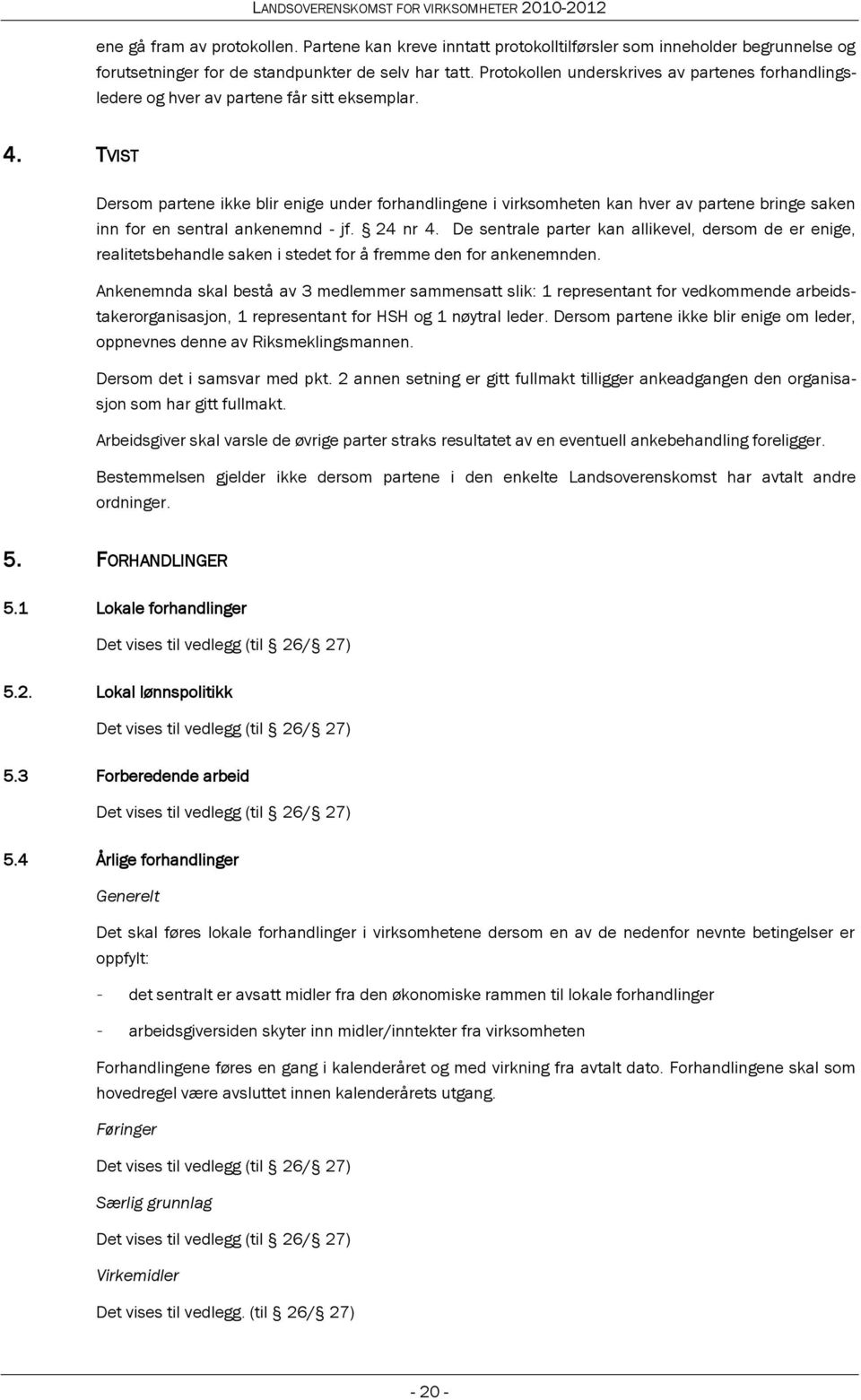 LANDSOVERENSKOMST FOR VIRKSOMHETER 2010-2012

ene gå fram av protokollen. Partene kan kreve inntatt protokolltilførsler som inneholder begrunnelse og forutsetninger for de standpunkter de selv har tatt. Protokollen underskrives av partenes forhandlingsledere og hver av partene får sitt eksemplar.

4. TVIST

Dersom partene ikke blir enige under forhandlingene i virksomheten kan hver av partene bringe saken inn for en sentral ankenemnd - jf. § 24 nr 4. De sentrale parter kan allikevel, dersom de er enige, realitetsbehandle saken i stedet for å fremme den for ankenemnden.

Ankenemnda skal bestå av 3 medlemmer sammensatt slik: 1 representant for vedkommende arbeidstakerorganisasjon, 1 representant for HSH og 1 nøytral leder. Dersom partene ikke blir enige om leder, oppnevnes denne av Riksmeklingsmannen.

Dersom det i samsvar med pkt. 2 annen setning er gitt fullmakt tilligger ankeadgangen den organisasjon som har gitt fullmakt.

Arbeidsgiver skal varsle de øvrige parter straks resultatet av en eventuell ankebehandling foreligger.

Bestemmelsen gjelder ikke dersom partene i den enkelte Landsoverenskomst har avtalt andre ordninger.

5. FORHANDLINGER

5.1 Lokale forhandlinger

Det vises til vedlegg (til § 26/§ 27)

5.2. Lokal lønnspolitikk

Det vises til vedlegg (til § 26/§ 27)

5.3 Forberedende arbeid

Det vises til vedlegg (til § 26/§ 27)

5.4 Årlige forhandlinger

Generelt

Det skal føres lokale forhandlinger i virksomhetene dersom en av de nedenfor nevnte betingelser er oppfylt:

- det sentralt er avsatt midler fra den økonomiske rammen til lokale forhandlinger

- arbeidsgiversiden skyter inn midler/inntekter fra virksomheten

Forhandlingene føres en gang i kalenderåret og med virkning fra avtalt dato. Forhandlingene skal som hovedregel være avsluttet innen kalenderårets utgang.

Føringer

Det vises til vedlegg (til § 26/§ 27)

Særlig grunnlag

Det vises til vedlegg (til § 26/§ 27)

Virkemidler

Det vises til vedlegg. (til § 26/§ 27)

- 20 -